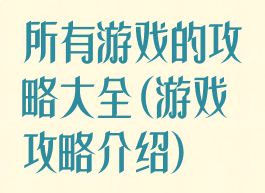 所有游戏的攻略大全(游戏攻略介绍)